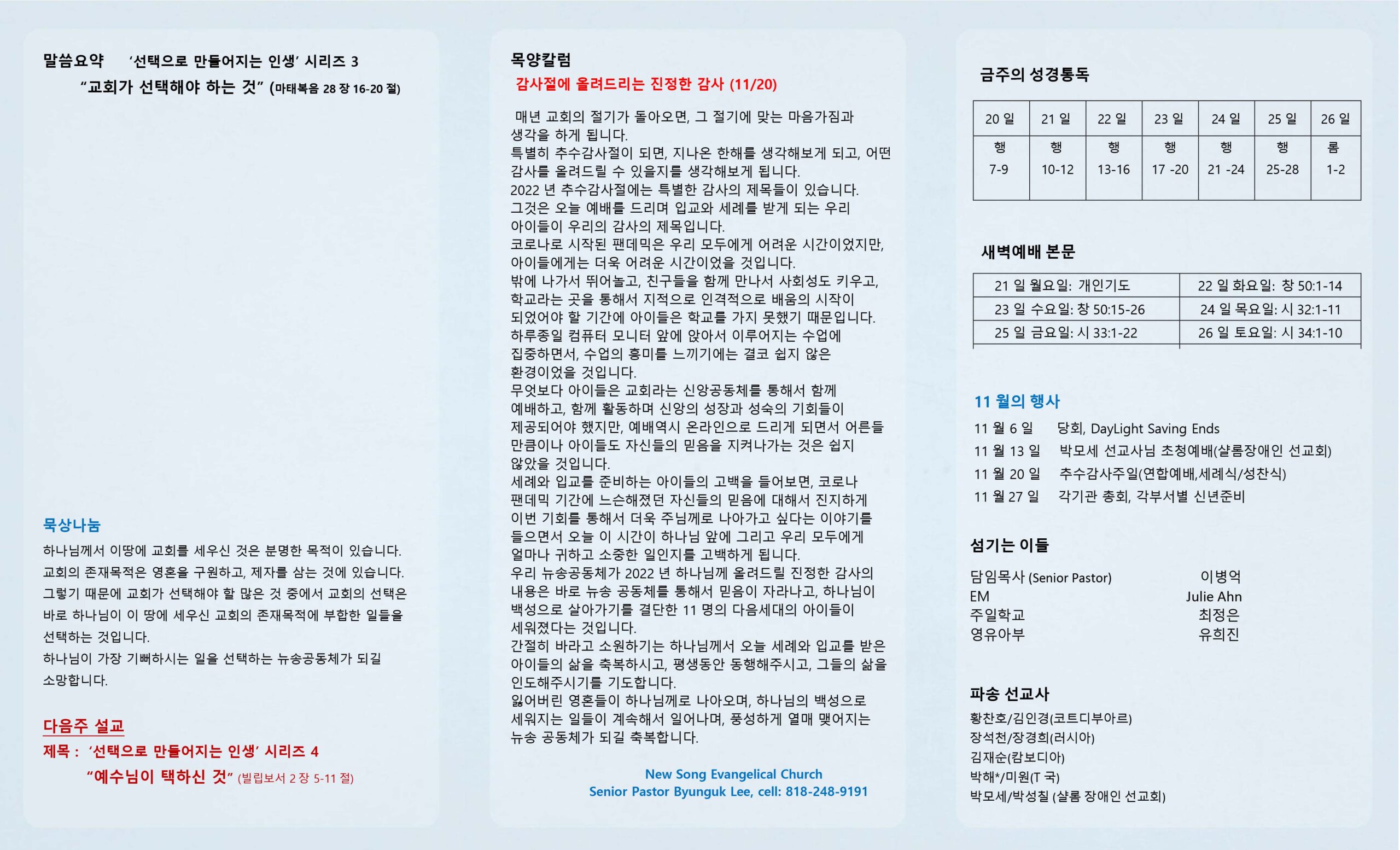 말씀요약 ‘선택으로 만들어지는 인생’ 시리즈 3
“교회가 선택해야 하는 것” (마태복음 28 장 16-20 절)

묵상나눔
하나님께서 이땅에 교회를 세우신 것은 분명한 목적이 있습니다. 교회의 존재목적은 영혼을 구원하고, 제자를 삼는 것에 있습니다. 그렇기 때문에 교회가 선택해야 할 많은 것 중에서 교회의 선택은 바로 하나님이 이 땅에 세우신 교회의 존재목적에 부합한 일들을 선택하는 것입니다.
하나님이 가장 기뻐하시는 일을 선택하는 뉴송공동체가 되길 소망합니다.

다음주 설교
제목 : ‘선택으로 만들어지는 인생’ 시리즈 4
“예수님이 택하신 것” (빌립보서 2 장 5-11 절)

목양칼럼
감사절에 올려드리는 진정한 감사 (11/20)

매년 교회의 절기가 돌아오면, 그 절기에 맞는 마음가짐과 생각을 하게 됩니다.
특별히 추수감사절이 되면, 지나온 한해를 생각해보게 되고, 어떤 감사를 올려드릴 수 있을지를 생각해보게 됩니다.
2022 년 추수감사절에는 특별한 감사의 제목들이 있습니다.
그것은 오늘 예배를 드리며 입교와 세례를 받게 되는 우리 아이들이 우리의 감사의 제목입니다.
코로나로 시작된 팬데믹은 우리 모두에게 어려운 시간이었지만, 아이들에게는 더욱 어려운 시간이었을 것입니다.
밖에 나가서 뛰어놀고, 친구들을 함께 만나서 사회성도 키우고, 학교라는 곳을 통해서 지적으로 인격적으로 배움의 시작이 되었어야 할 기간에 아이들은 학교를 가지 못했기 때문입니다.
하루종일 컴퓨터 모니터 앞에 앉아서 이루어지는 수업에 집중하면서, 수업의 흥미를 느끼기에는 결코 쉽지 않은 환경이었을 것입니다.
무엇보다 아이들은 교회라는 신앙공동체를 통해서 함께 예배하고, 함께 활동하며 신앙의 성장과 성숙의 기회들이 제공되어야 했지만, 예배역시 온라인으로 드리게 되면서 어른들 만큼이나 아이들도 자신들의 믿음을 지켜나가는 것은 쉽지 않았을 것입니다.
세례와 입교를 준비하는 아이들의 고백을 들어보면, 코로나 팬데믹 기간에 느슨해졌던 자신들의 믿음에 대해서 진지하게 이번 기회를 통해서 더욱 주님께로 나아가고 싶다는 이야기를 들으면서 오늘 이 시간이 하나님 앞에 그리고 우리 모두에게 얼마나 귀하고 소중한 일인지를 고백하게 됩니다.
우리 뉴송공동체가 2022 년 하나님께 올려드릴 진정한 감사의 내용은 바로 뉴송 공동체를 통해서 믿음이 자라나고, 하나님이 백성으로 살아가기를 결단한 11 명의 다음세대의 아이들이 세워졌다는 것입니다.
간절히 바라고 소원하기는 하나님께서 오늘 세례와 입교를 받은 아이들의 삶을 축복하시고, 평생동안 동행해주시고, 그들의 삶을 인도해주시기를 기도합니다.
잃어버린 영혼들이 하나님께로 나아오며, 하나님의 백성으로 세워지는 일들이 계속해서 일어나며, 풍성하게 열매 맺어지는 뉴송 공동체가 되길 축복합니다.

New Song Evangelical Church
Senior Pastor Byunguk Lee, cell: 818-248-9191

금주의 성경통독

| 20 일 | 21 일 | 22 일 | 23 일 | 24 일 | 25 일 | 26 일 |
|---|---|---|---|---|---|---|
| 행 7-9 | 행 10-12 | 행 13-16 | 행 17 -20 | 행 21 -24 | 행 25-28 | 롬 1-2 |

새벽예배 본문

| 21 일 월요일: 개인기도 | 22 일 화요일: 창 50:1-14 |
|---|---|
| 23 일 수요일: 창 50:15-26 | 24 일 목요일: 시 32:1-11 |
| 25 일 금요일: 시 33:1-22 | 26 일 토요일: 시 34:1-10 |

11 월의 행사
11 월 6 일 당회, DayLight Saving Ends
11 월 13 일 박모세 선교사님 초청예배(샬롬장애인 선교회)
11 월 20 일 추수감사주일(연합예배,세례식/성찬식)
11 월 27 일 각기관 총회, 각부서별 신년준비

섬기는 이들
담임목사 (Senior Pastor) 이병억
EM Julie Ahn
주일학교 최정은
영유아부 유희진

파송 선교사
황찬호/김인경(코트디부아르)
장석천/장경희(러시아)
김재순(캄보디아)
박해*/미원(T 국)
박모세/박성칠 (샬롬 장애인 선교회)